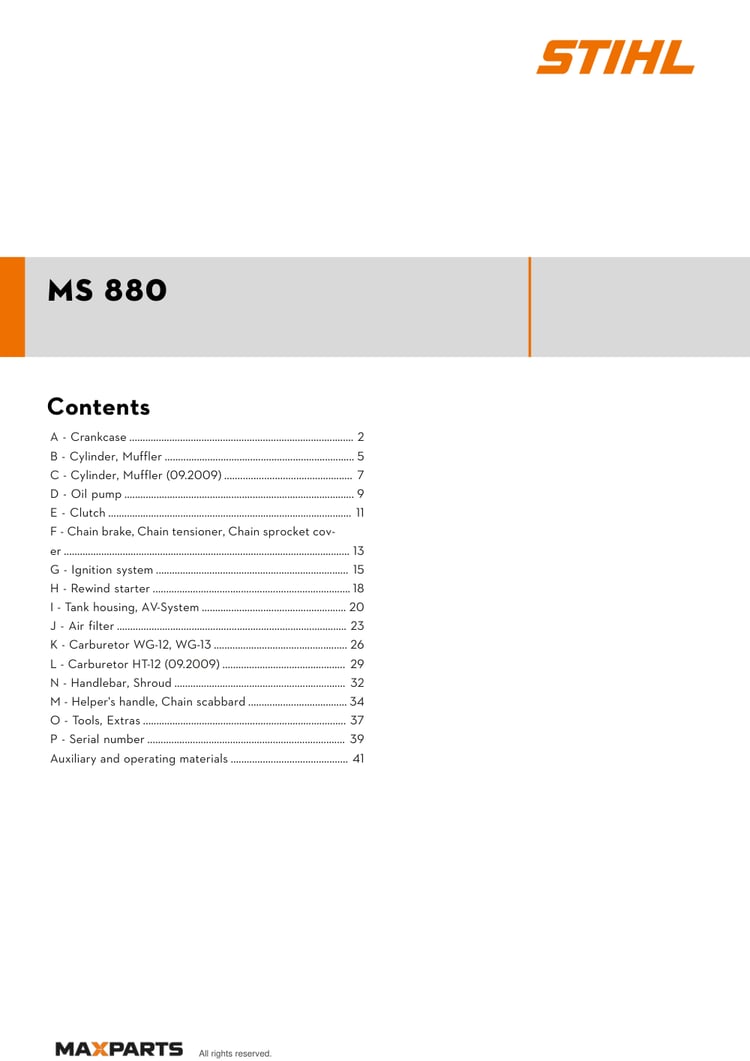 STIHL

MS 880

Contents

A - Crankcase 2
B - Cylinder, Muffler 5
C - Cylinder, Muffler (09.2009) 7
D - Oil pump 9
E - Clutch 11
F - Chain brake, Chain tensioner, Chain sprocket cover 13
G - Ignition system 15
H - Rewind starter 18
I - Tank housing, AV-System 20
J - Air filter 23
K - Carburetor WG-12, WG-13 26
L - Carburetor HT-12 (09.2009) 29
N - Handlebar, Shroud 32
M - Helper's handle, Chain scabbard 34
O - Tools, Extras 37
P - Serial number 39
Auxiliary and operating materials 41

MAXPARTS All rights reserved.